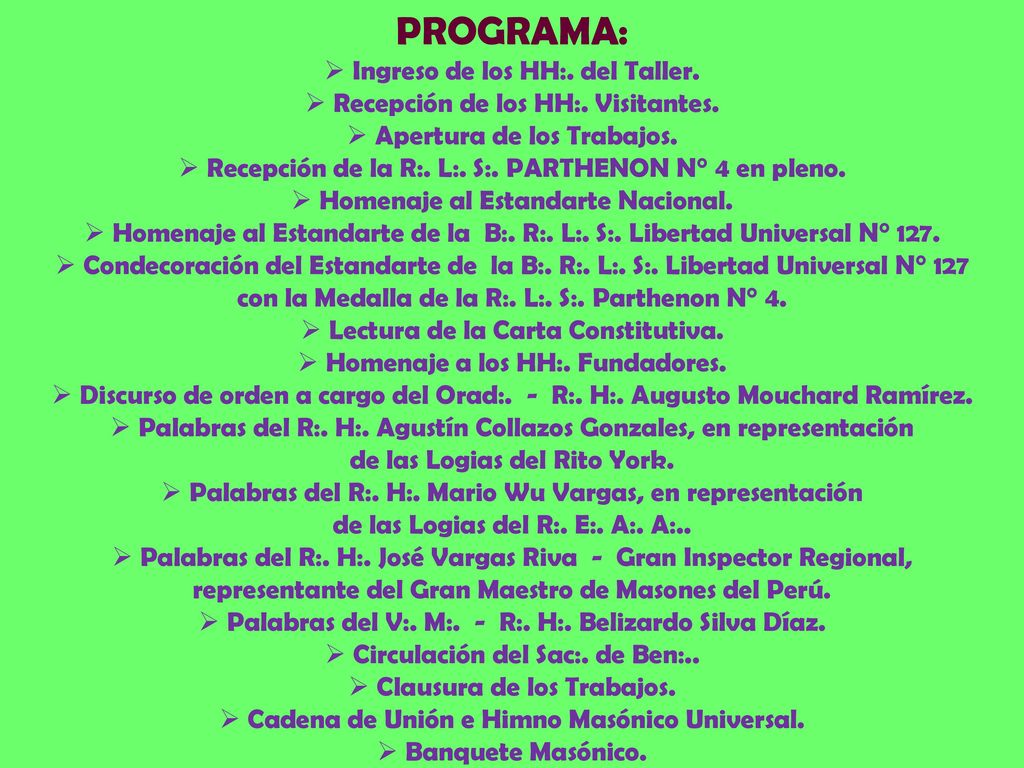 PROGRAMA:

➢ Ingreso de los HH:. del Taller.
➢ Recepción de los HH:. Visitantes.
➢ Apertura de los Trabajos.
➢ Recepción de la R:. L:. S:. PARTHENON N° 4 en pleno.
➢ Homenaje al Estandarte Nacional.
➢ Homenaje al Estandarte de la B:. R:. L:. S:. Libertad Universal N° 127.
➢ Condecoración del Estandarte de la B:. R:. L:. S:. Libertad Universal N° 127 con la Medalla de la R:. L:. S:. Parthenon N° 4.
➢ Lectura de la Carta Constitutiva.
➢ Homenaje a los HH:. Fundadores.
➢ Discurso de orden a cargo del Orad:. - R:. H:. Augusto Mouchard Ramírez.
➢ Palabras del R:. H:. Agustín Collazos Gonzales, en representación de las Logias del Rito York.
➢ Palabras del R:. H:. Mario Wu Vargas, en representación de las Logias del R:. E:. A:. A:..
➢ Palabras del R:. H:. José Vargas Riva - Gran Inspector Regional, representante del Gran Maestro de Masones del Perú.
➢ Palabras del V:. M:. - R:. H:. Belizardo Silva Díaz.
➢ Circulación del Sac:. de Ben:..
➢ Clausura de los Trabajos.
➢ Cadena de Unión e Himno Masónico Universal.
➢ Banquete Masónico.